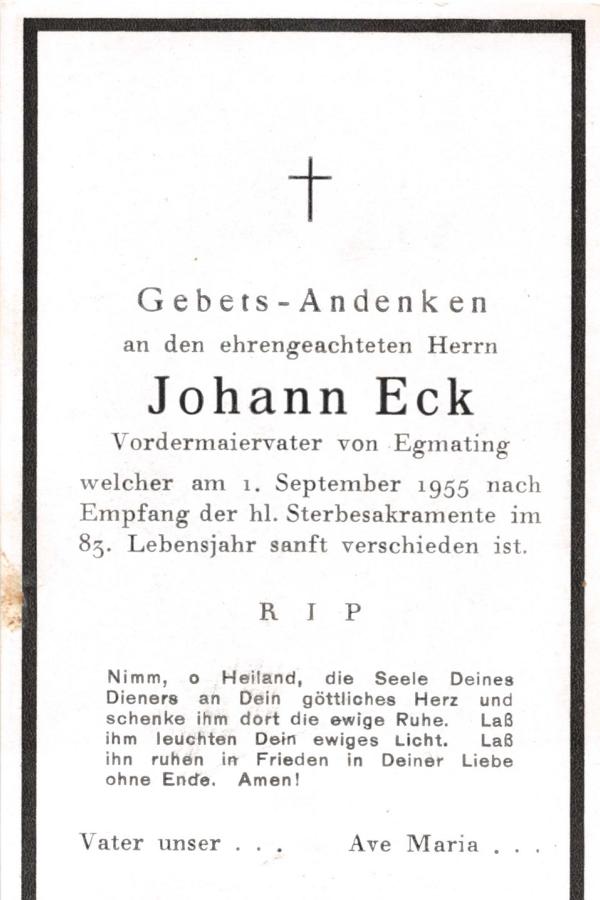 Gebets-Andenken
an den ehrengeachteten Herrn
Johann Eck
Vordermaiervater von Egmating
welcher am 1. September 1955 nach Empfang der hl. Sterbesakramente im 83. Lebensjahr sanft verschieden ist.

R I P

Nimm, o Heiland, die Seele Deines Dieners an Dein göttliches Herz und schenke ihm dort die ewige Ruhe. Laß ihm leuchten Dein ewiges Licht. Laß ihn ruhen in Frieden in Deiner Liebe ohne Ende. Amen!

Vater unser . . . Ave Maria . . .